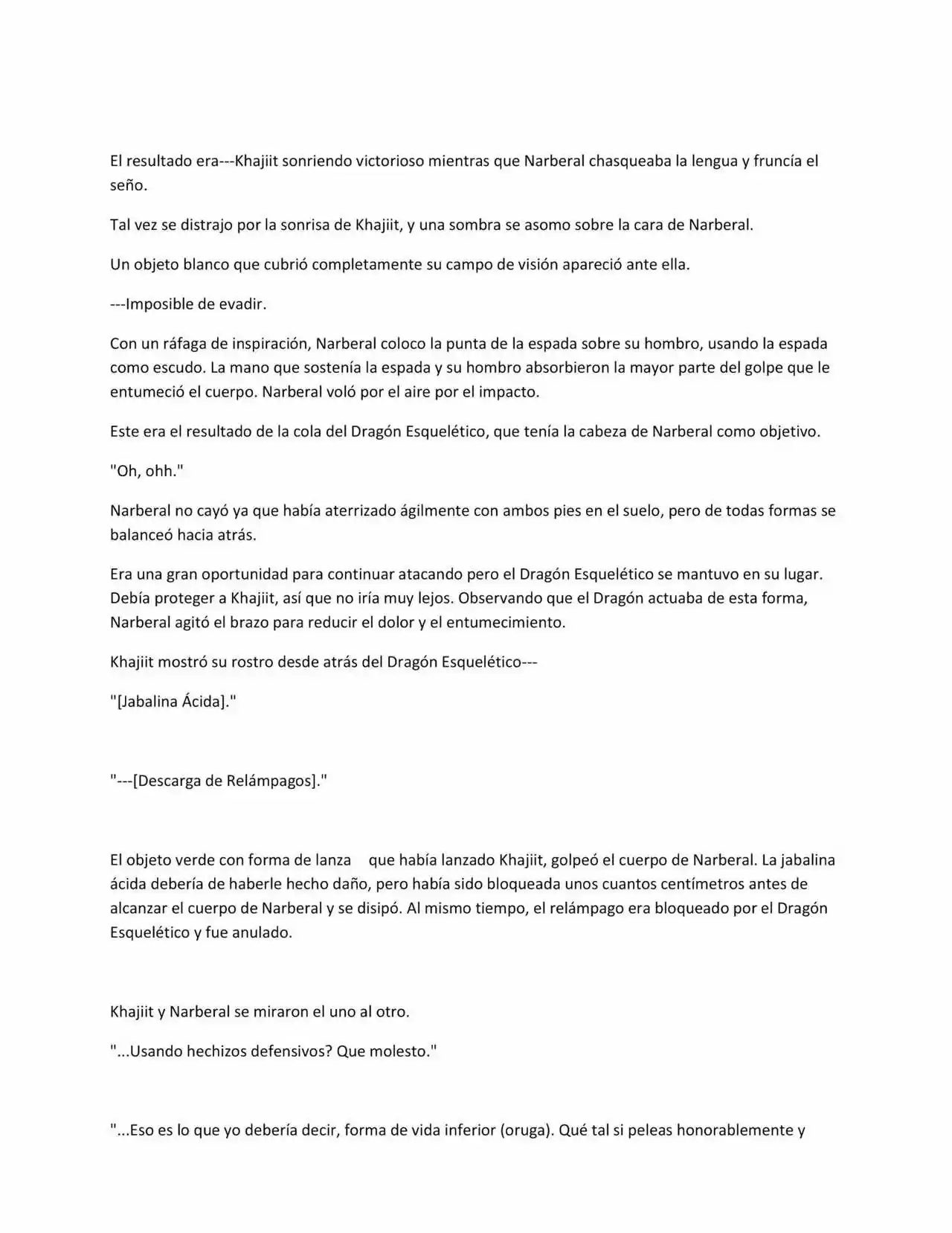 El resultado era---Khajiit sonriendo victorioso mientras que Narberal chasqueaba la lengua y fruncía el seño.

Tal vez se distrajo por la sonrisa de Khajiit, y una sombra se asomo sobre la cara de Narberal.

Un objeto blanco que cubrió completamente su campo de visión apareció ante ella.

---Imposible de evadir.

Con un ráfaga de inspiración, Narberal coloco la punta de la espada sobre su hombro, usando la espada como escudo. La mano que sostenía la espada y su hombro absorbieron la mayor parte del golpe que le entumeció el cuerpo. Narberal voló por el aire por el impacto.

Este era el resultado de la cola del Dragón Esquelético, que tenía la cabeza de Narberal como objetivo.

"Oh, ohh."

Narberal no cayó ya que había aterrizado ágilmente con ambos pies en el suelo, pero de todas formas se balanceó hacia atrás.

Era una gran oportunidad para continuar atacando pero el Dragón Esquelético se mantuvo en su lugar. Debía proteger a Khajiit, así que no iría muy lejos. Observando que el Dragón actuaba de esta forma, Narberal agitó el brazo para reducir el dolor y el entumecimiento.

Khajiit mostró su rostro desde atrás del Dragón Esquelético---

"[Jabalina Ácida]."

"---[Descarga de Relámpagos]."

El objeto verde con forma de lanza que había lanzado Khajiit, golpeó el cuerpo de Narberal. La jabalina ácida debería de haberle hecho daño, pero había sido bloqueada unos cuantos centímetros antes de alcanzar el cuerpo de Narberal y se disipó. Al mismo tiempo, el relámpago era bloqueado por el Dragón Esquelético y fue anulado.

Khajiit y Narberal se miraron el uno al otro.

"...Usando hechizos defensivos? Que molesto."

"...Eso es lo que yo debería decir, forma de vida inferior (oruga). Qué tal si peleas honorablemente y